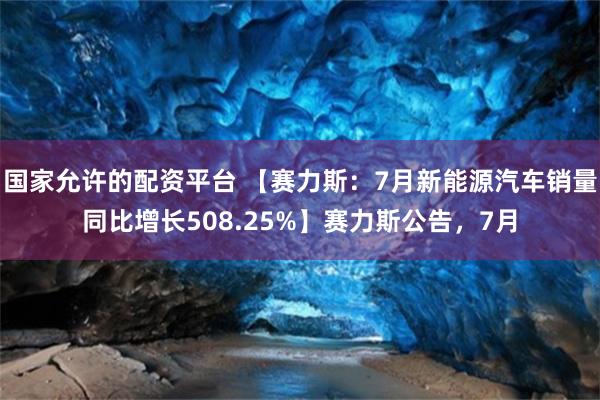 国家允许的配资平台 【赛力斯：7月新能源汽车销量同比增长508.25%】赛力斯公告，7月